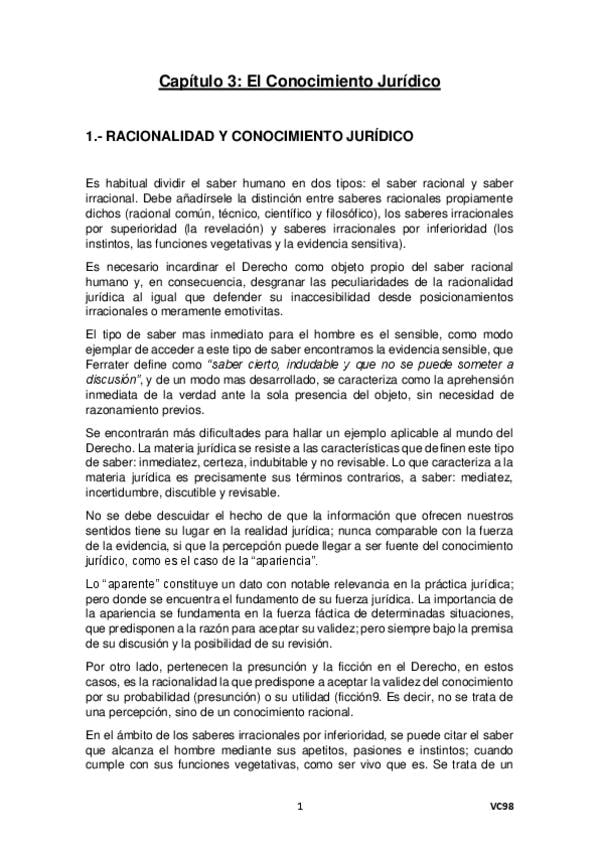 Capítulo 3: El Conocimiento Jurídico

1.- RACIONALIDAD Y CONOCIMIENTO JURÍDICO

Es habitual dividir el saber humano en dos tipos: el saber racional y saber irracional. Debe añadírsele la distinción entre saberes racionales propiamente dichos (racional común, técnico, científico y filosófico), los saberes irracionales por superioridad (la revelación) y saberes irracionales por inferioridad (los instintos, las funciones vegetativas y la evidencia sensitiva).

Es necesario incardinar el Derecho como objeto propio del saber racional humano y, en consecuencia, desgranar las peculiaridades de la racionalidad jurídica al igual que defender su inaccesibilidad desde posicionamientos irracionales o meramente emotivitas.

El tipo de saber mas inmediato para el hombre es el sensible, como modo ejemplar de acceder a este tipo de saber encontramos la evidencia sensible, que Ferrater define como "saber cierto, indudable y que no se puede someter a discusión", y de un modo mas desarrollado, se caracteriza como la aprehensión inmediata de la verdad ante la sola presencia del objeto, sin necesidad de razonamiento previos.

Se encontrarán más dificultades para hallar un ejemplo aplicable al mundo del Derecho. La materia jurídica se resiste a las características que definen este tipo de saber: inmediatez, certeza, indubitable y no revisable. Lo que caracteriza a la materia jurídica es precisamente sus términos contrarios, a saber: mediatez, incertidumbre, discutible y revisable.

No se debe descuidar el hecho de que la información que ofrecen nuestros sentidos tiene su lugar en la realidad jurídica; nunca comparable con la fuerza de la evidencia, si que la percepción puede llegar a ser fuente del conocimiento jurídico, como es el caso de la "apariencia".

Lo "aparente" constituye un dato con notable relevancia en la práctica jurídica; pero donde se encuentra el fundamento de su fuerza jurídica. La importancia de la apariencia se fundamenta en la fuerza fáctica de determinadas situaciones, que predisponen a la razón para aceptar su validez; pero siempre bajo la premisa de su discusión y la posibilidad de su revisión.

Por otro lado, pertenecen la presunción y la ficción en el Derecho, en estos casos, es la racionalidad la que predispone a aceptar la validez del conocimiento por su probabilidad (presunción) o su utilidad (ficción9. Es decir, no se trata de una percepción, sino de un conocimiento racional.

En el ámbito de los saberes irracionales por inferioridad, se puede citar el saber que alcanza el hombre mediante sus apetitos, pasiones e instintos; cuando cumple con sus funciones vegetativas, como ser vivo que es. Se trata de un

1 VC98